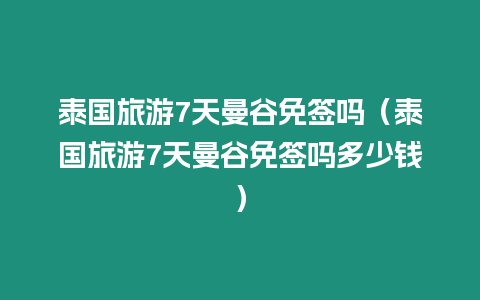 泰国旅游7天曼谷免签吗（泰国旅游7天曼谷免签吗多少钱）